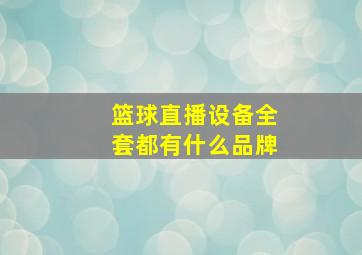 篮球直播设备全套都有什么品牌